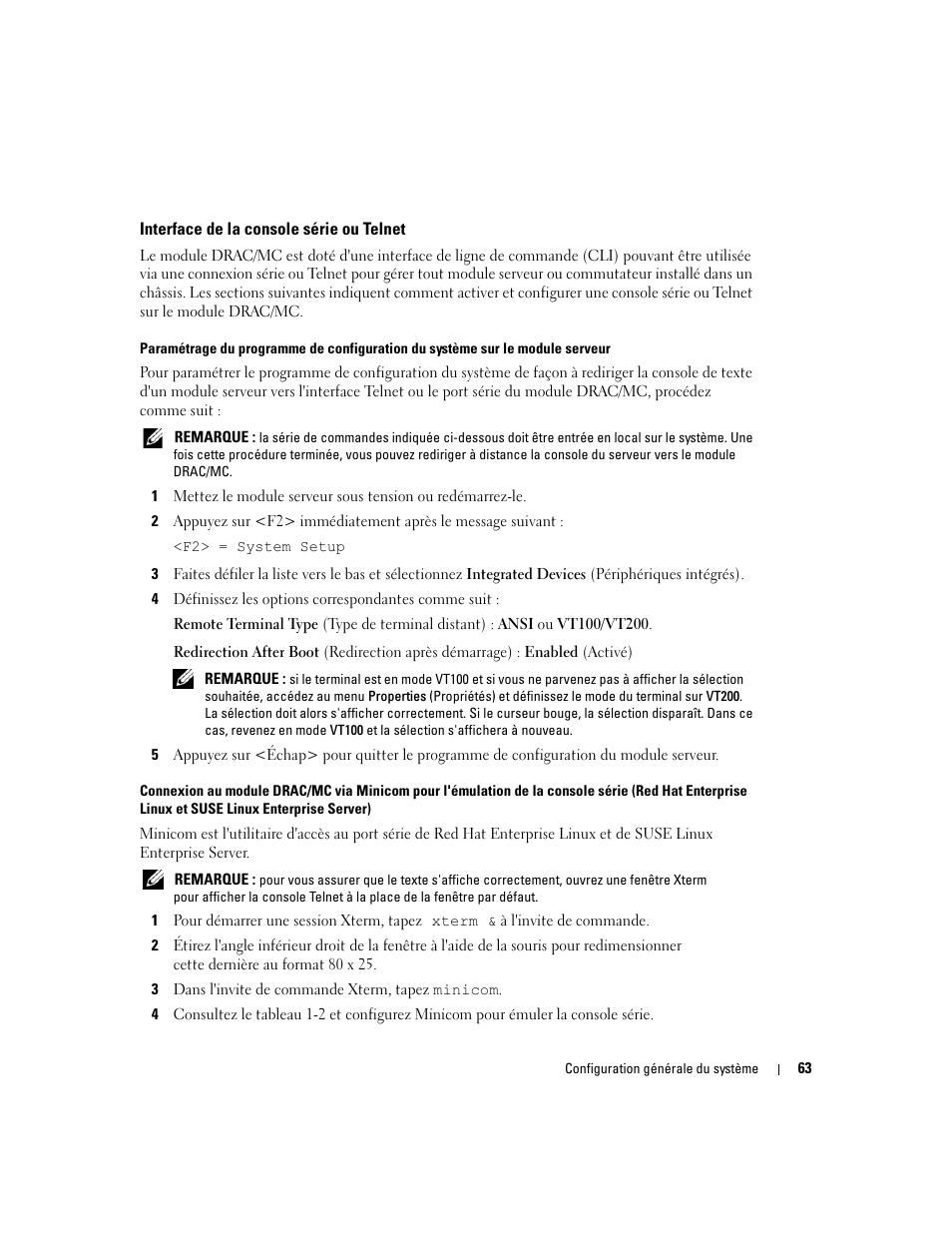 Interface de la console série ou Telnet

Le module DRAC/MC est doté d'une interface de ligne de commande (CLI) pouvant être utilisée via une connexion série ou Telnet pour gérer tout module serveur ou commutateur installé dans un châssis. Les sections suivantes indiquent comment activer et configurer une console série ou Telnet sur le module DRAC/MC.

Paramétrage du programme de configuration du système sur le module serveur

Pour paramétrer le programme de configuration du système de façon à rediriger la console de texte d'un module serveur vers l'interface Telnet ou le port série du module DRAC/MC, procédez comme suit :

REMARQUE : la série de commandes indiquée ci-dessous doit être entrée en local sur le système. Une fois cette procédure terminée, vous pouvez rediriger à distance la console du serveur vers le module DRAC/MC.

1 Mettez le module serveur sous tension ou redémarrez-le.

2 Appuyez sur <F2> immédiatement après le message suivant :

<F2> = System Setup

3 Faites défiler la liste vers le bas et sélectionnez Integrated Devices (Périphériques intégrés).

4 Définissez les options correspondantes comme suit :

Remote Terminal Type (Type de terminal distant) : ANSI ou VT100/VT200.

Redirection After Boot (Redirection après démarrage) : Enabled (Activé)

REMARQUE : si le terminal est en mode VT100 et si vous ne parvenez pas à afficher la sélection souhaitée, accédez au menu Properties (Propriétés) et définissez le mode du terminal sur VT200. La sélection doit alors s'afficher correctement. Si le curseur bouge, la sélection disparaît. Dans ce cas, revenez en mode VT100 et la sélection s'affichera à nouveau.

5 Appuyez sur <Échap> pour quitter le programme de configuration du module serveur.

Connexion au module DRAC/MC via Minicom pour l'émulation de la console série (Red Hat Enterprise Linux et SUSE Linux Enterprise Server)

Minicom est l'utilitaire d'accès au port série de Red Hat Enterprise Linux et de SUSE Linux Enterprise Server.

REMARQUE : pour vous assurer que le texte s'affiche correctement, ouvrez une fenêtre Xterm pour afficher la console Telnet à la place de la fenêtre par défaut.

1 Pour démarrer une session Xterm, tapez xterm & à l'invite de commande.

2 Étirez l'angle inférieur droit de la fenêtre à l'aide de la souris pour redimensionner cette dernière au format 80 x 25.

3 Dans l'invite de commande Xterm, tapez minicom.

4 Consultez le tableau 1-2 et configurez Minicom pour émuler la console série.

Configuration générale du système | 63